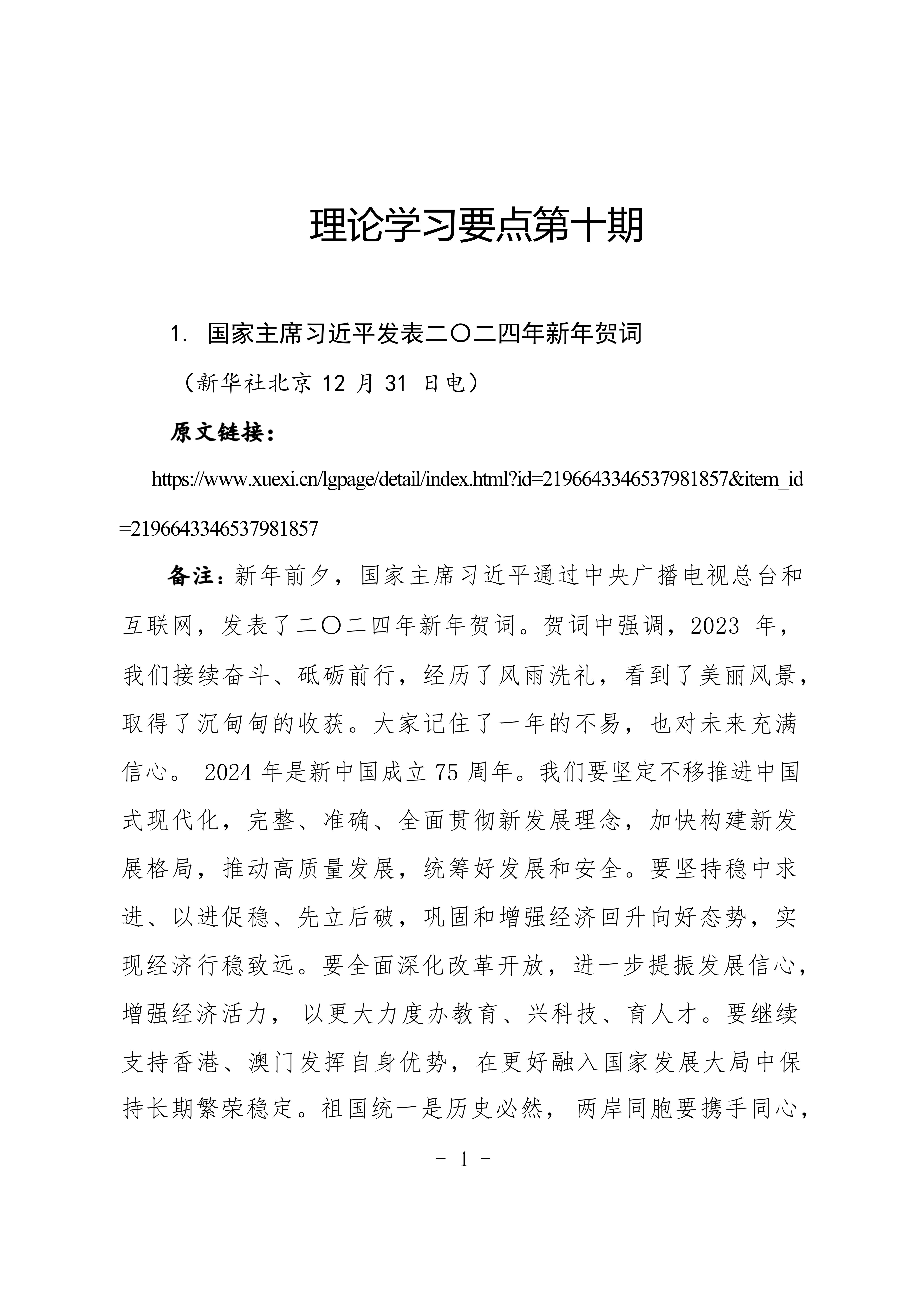 理论学习要点第十期

1. 国家主席习近平发表二〇二四年新年贺词

（新华社北京 12 月 31 日电）

原文链接：

https://www.xuexi.cn/lgpage/detail/index.html?id=2196643346537981857&item_id=2196643346537981857

备注：新年前夕，国家主席习近平通过中央广播电视总台和互联网，发表了二〇二四年新年贺词。贺词中强调，2023 年，我们接续奋斗、砥砺前行，经历了风雨洗礼，看到了美丽风景，取得了沉甸甸的收获。大家记住了一年的不易，也对未来充满信心。 2024 年是新中国成立 75 周年。我们要坚定不移推进中国式现代化，完整、准确、全面贯彻新发展理念，加快构建新发展格局，推动高质量发展，统筹好发展和安全。要坚持稳中求进、以进促稳、先立后破，巩固和增强经济回升向好态势，实现经济行稳致远。要全面深化改革开放，进一步提振发展信心，增强经济活力， 以更大力度办教育、兴科技、育人才。要继续支持香港、澳门发挥自身优势，在更好融入国家发展大局中保持长期繁荣稳定。祖国统一是历史必然， 两岸同胞要携手同心，

- 1 -